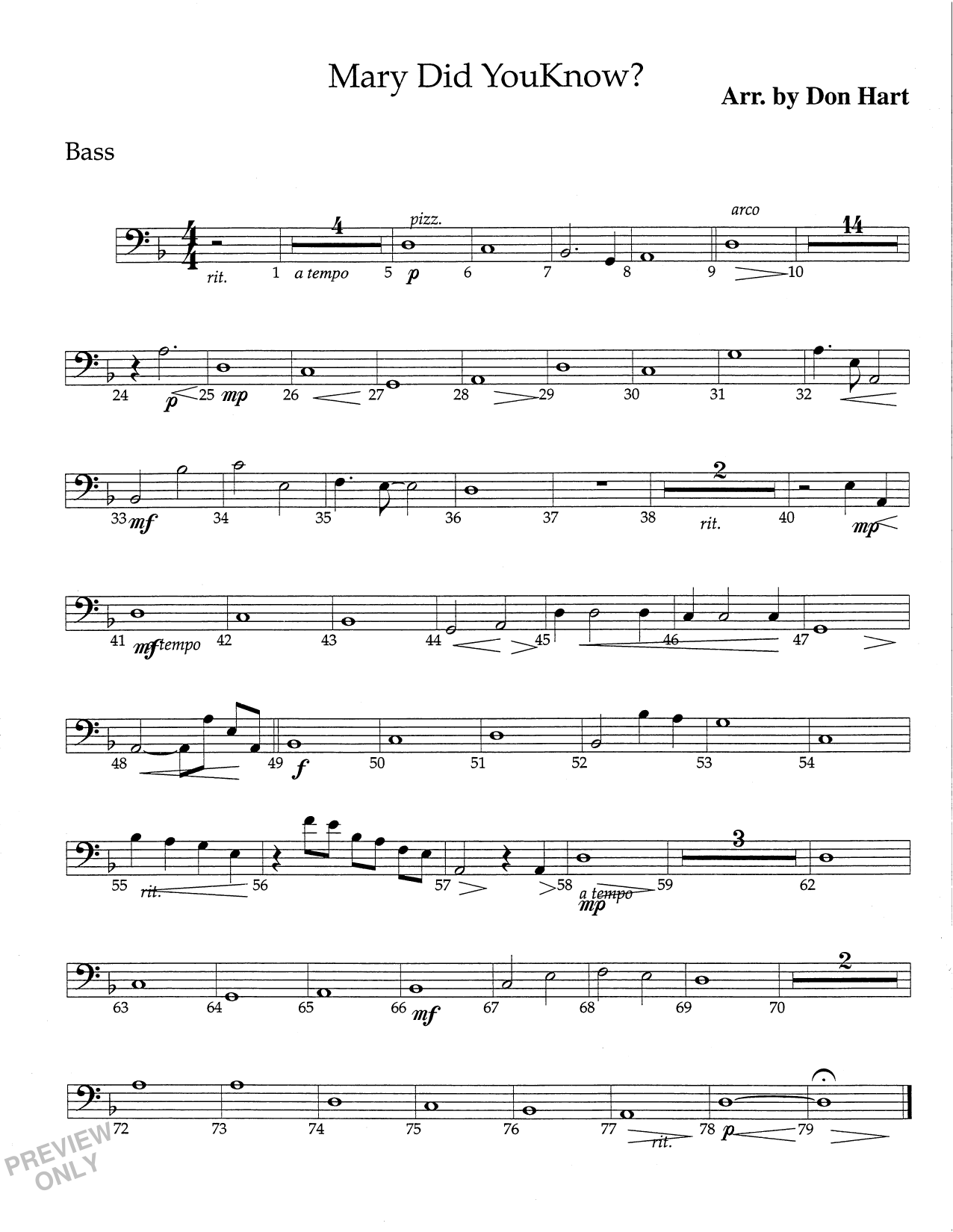 Mary Did YouKnow?

Arr. by Don Hart

Bass

4 pizz. arco 14
rit. 1 a tempo 5 p 6 7 8 9 10

24 p 25 mp 26 27 28 29 30 31 32

2
33 mf 34 35 36 37 38 rit. 40 mp

41 mf tempo 42 43 44 45 46 47

48 49 f 50 51 52 53 54

3
55 rit. 56 57 58 a tempo mp 59 62

2
63 64 65 66 mf 67 68 69 70

72 73 74 75 76 77 rit. 78 p 79

PREVIEW ONLY